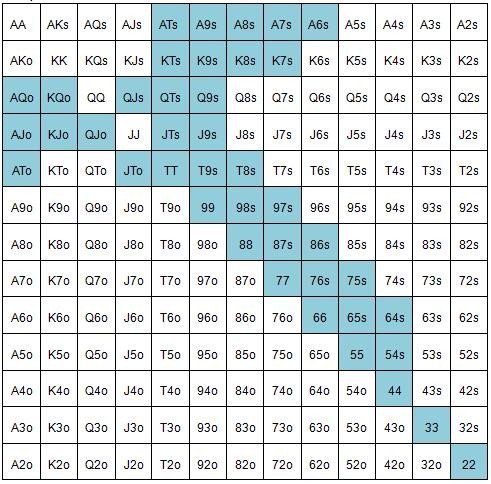 | AA | AKs | AQs | AJs | ATs | A9s | A8s | A7s | A6s | A5s | A4s | A3s | A2s |
|---|---|---|---|---|---|---|---|---|---|---|---|---|
| AKo | KK | KQs | KJs | KTs | K9s | K8s | K7s | K6s | K5s | K4s | K3s | K2s |
| AQo | KQo | QQ | QJs | QTs | Q9s | Q8s | Q7s | Q6s | Q5s | Q4s | Q3s | Q2s |
| AJo | KJo | QJo | JJ | JTs | J9s | J8s | J7s | J6s | J5s | J4s | J3s | J2s |
| ATo | KTo | QTo | JTo | TT | T9s | T8s | T7s | T6s | T5s | T4s | T3s | T2s |
| A9o | K9o | Q9o | J9o | T9o | 99 | 98s | 97s | 96s | 95s | 94s | 93s | 92s |
| A8o | K8o | Q8o | J8o | T8o | 98o | 88 | 87s | 86s | 85s | 84s | 83s | 82s |
| A7o | K7o | Q7o | J7o | T7o | 97o | 87o | 77 | 76s | 75s | 74s | 73s | 72s |
| A6o | K6o | Q6o | J6o | T6o | 96o | 86o | 76o | 66 | 65s | 64s | 63s | 62s |
| A5o | K5o | Q5o | J5o | T5o | 95o | 85o | 75o | 65o | 55 | 54s | 53s | 52s |
| A4o | K4o | Q4o | J4o | T4o | 94o | 84o | 74o | 64o | 54o | 44 | 43s | 42s |
| A3o | K3o | Q3o | J3o | T3o | 93o | 83o | 73o | 63o | 53o | 43o | 33 | 32s |
| A2o | K2o | Q2o | J2o | T2o | 92o | 82o | 72o | 62o | 52o | 42o | 32o | 22 |